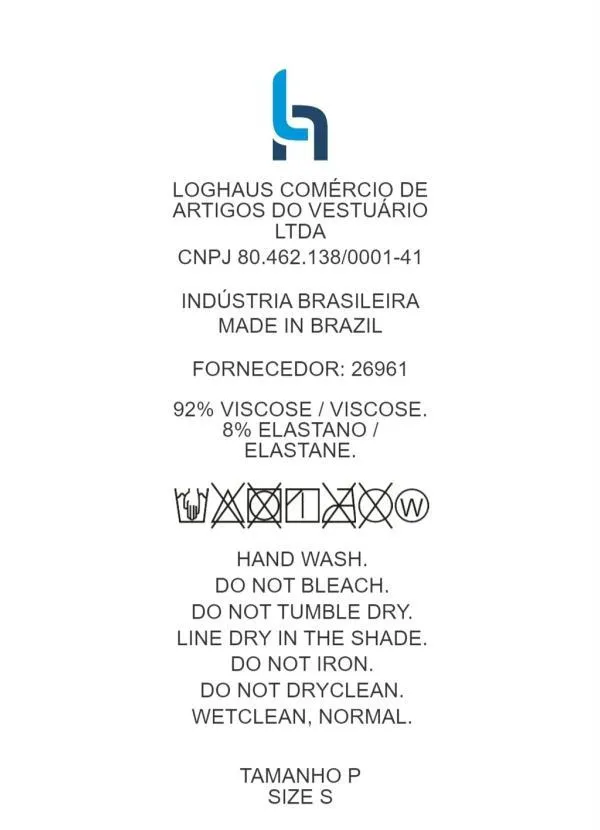 LOGHAUS COMÉRCIO DE ARTIGOS DO VESTUÁRIO LTDA
CNPJ 80.462.138/0001-41

INDÚSTRIA BRASILEIRA
MADE IN BRAZIL

FORNECEDOR: 26961

92% VISCOSE / VISCOSE.
8% ELASTANO / ELASTANE.

W

HAND WASH.
DO NOT BLEACH.
DO NOT TUMBLE DRY.
LINE DRY IN THE SHADE.
DO NOT IRON.
DO NOT DRYCLEAN.
WETCLEAN, NORMAL.

TAMANHO P
SIZE S